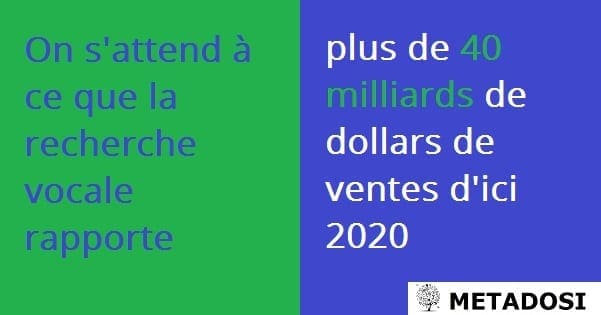 On s'attend à ce que la recherche vocale rapporte

plus de 40 milliards de dollars de ventes d'ici 2020

METADOSI